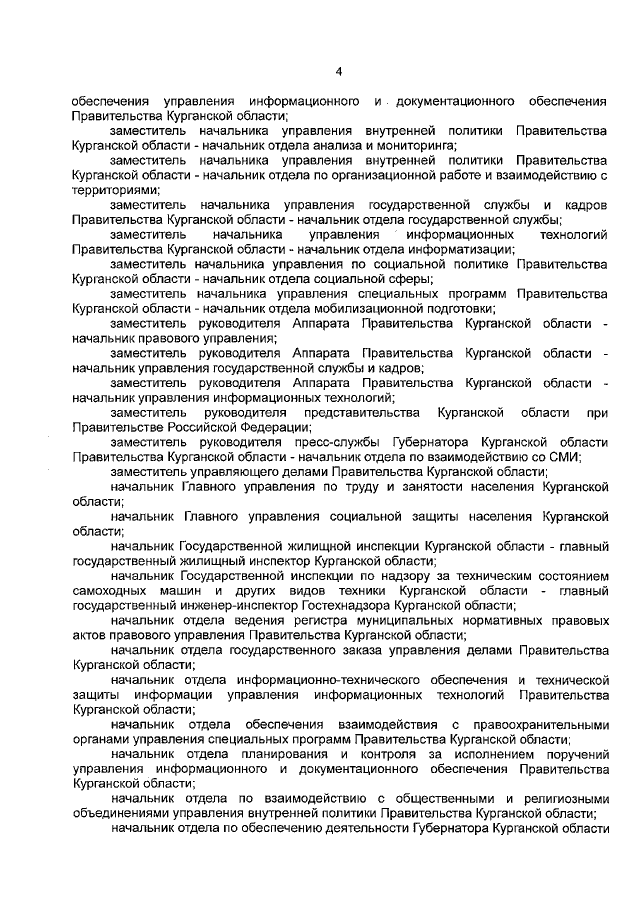 4

обеспечения управления информационного и документационного обеспечения Правительства Курганской области;

заместитель начальника управления внутренней политики Правительства Курганской области - начальник отдела анализа и мониторинга;

заместитель начальника управления внутренней политики Правительства Курганской области - начальник отдела по организационной работе и взаимодействию с территориями;

заместитель начальника управления государственной службы и кадров Правительства Курганской области - начальник отдела государственной службы;

заместитель начальника управления информационных технологий Правительства Курганской области - начальник отдела информатизации;

заместитель начальника управления по социальной политике Правительства Курганской области - начальник отдела социальной сферы;

заместитель начальника управления специальных программ Правительства Курганской области - начальник отдела мобилизационной подготовки;

заместитель руководителя Аппарата Правительства Курганской области - начальник правового управления;

заместитель руководителя Аппарата Правительства Курганской области - начальник управления государственной службы и кадров;

заместитель руководителя Аппарата Правительства Курганской области - начальник управления информационных технологий;

заместитель руководителя представительства Курганской области при Правительстве Российской Федерации;

заместитель руководителя пресс-службы Губернатора Курганской области Правительства Курганской области - начальник отдела по взаимодействию со СМИ;

заместитель управляющего делами Правительства Курганской области;

начальник Главного управления по труду и занятости населения Курганской области;

начальник Главного управления социальной защиты населения Курганской области;

начальник Государственной жилищной инспекции Курганской области - главный государственный жилищный инспектор Курганской области;

начальник Государственной инспекции по надзору за техническим состоянием самоходных машин и других видов техники Курганской области - главный государственный инженер-инспектор Гостехнадзора Курганской области;

начальник отдела ведения регистра муниципальных нормативных правовых актов правового управления Правительства Курганской области;

начальник отдела государственного заказа управления делами Правительства Курганской области;

начальник отдела информационно-технического обеспечения и технической защиты информации управления информационных технологий Правительства Курганской области;

начальник отдела обеспечения взаимодействия с правоохранительными органами управления специальных программ Правительства Курганской области;

начальник отдела планирования и контроля за исполнением поручений управления информационного и документационного обеспечения Правительства Курганской области;

начальник отдела по взаимодействию с общественными и религиозными объединениями управления внутренней политики Правительства Курганской области;

начальник отдела по обеспечению деятельности Губернатора Курганской области